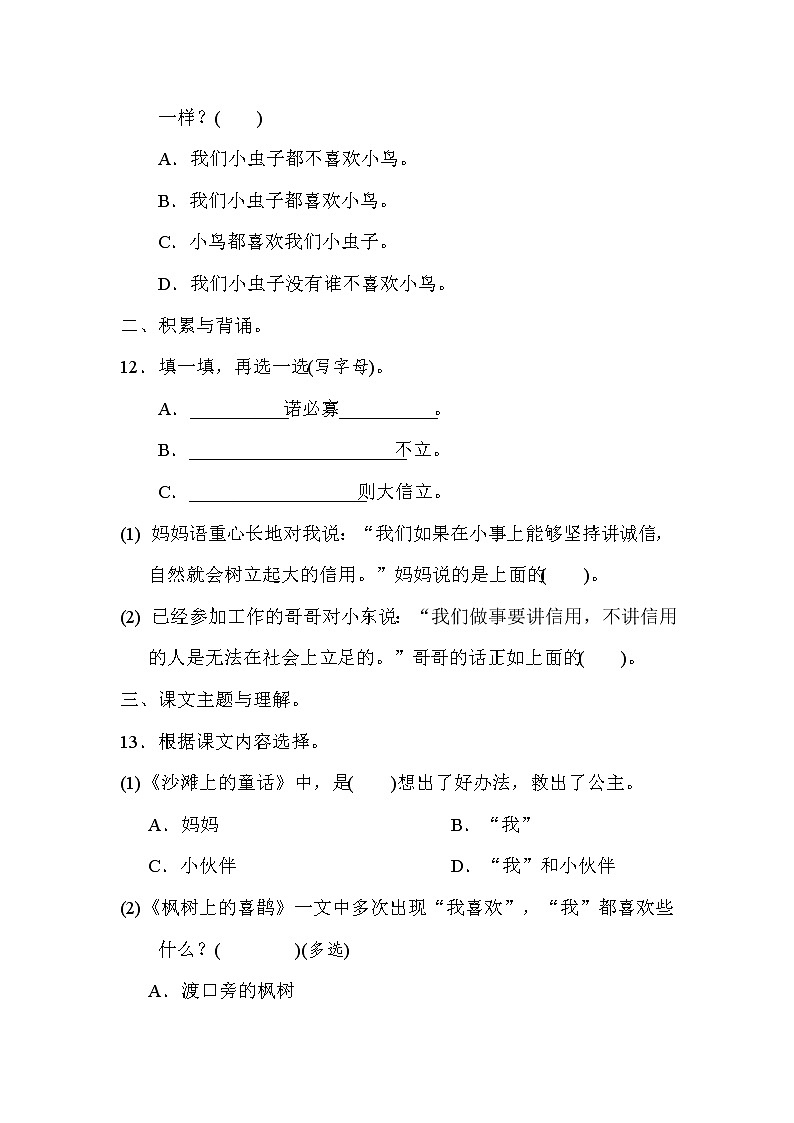 一样？(　　)

A．我们小虫子都不喜欢小鸟。

B．我们小虫子都喜欢小鸟。

C．小鸟都喜欢我们小虫子。

D．我们小虫子没有谁不喜欢小鸟。

二、积累与背诵。

12．填一填，再选一选(写字母)。

A．__________诺必寡__________。

B．______________________不立。

C．__________________则大信立。

(1) 妈妈语重心长地对我说：“我们如果在小事上能够坚持讲诚信，自然就会树立起大的信用。”妈妈说的是上面的(　　)。

(2) 已经参加工作的哥哥对小东说：“我们做事要讲信用，不讲信用的人是无法在社会上立足的。”哥哥的话正如上面的(　　)。

三、课文主题与理解。

13．根据课文内容选择。

(1)《沙滩上的童话》中，是(　　)想出了好办法，救出了公主。

A．妈妈

B．“我”

C．小伙伴

D．“我”和小伙伴

(2)《枫树上的喜鹊》一文中多次出现“我喜欢”，“我”都喜欢些什么？(　　　　)(多选)

A．渡口旁的枫树